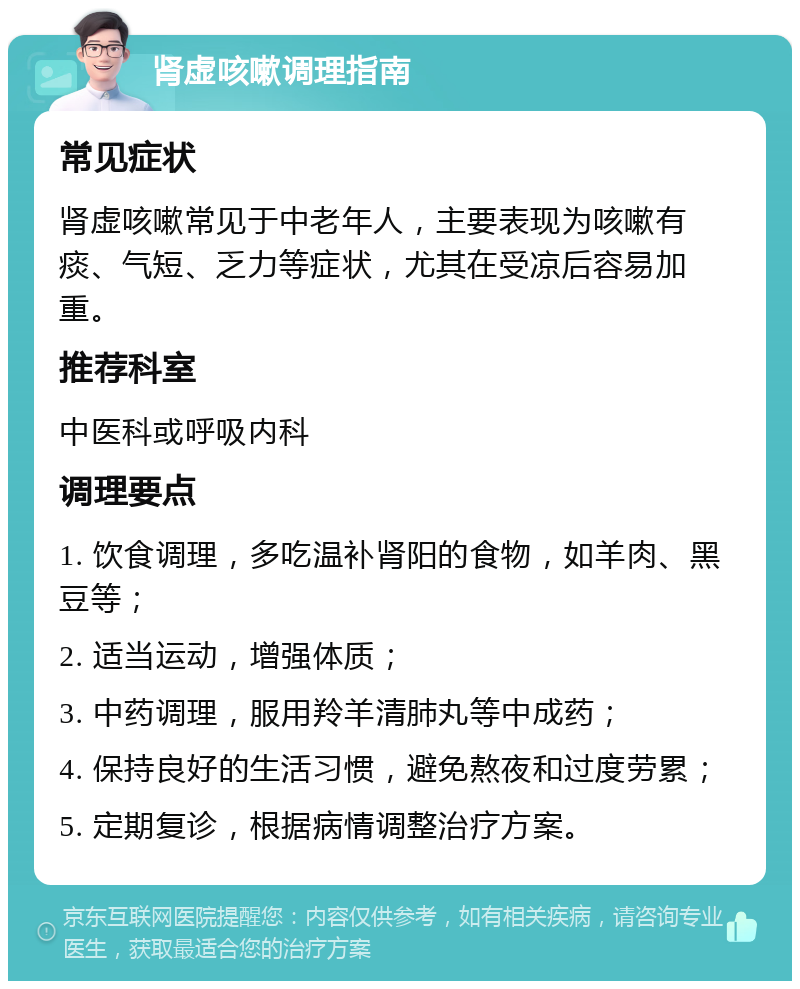 肾虚咳嗽调理指南

常见症状

肾虚咳嗽常见于中老年人，主要表现为咳嗽有痰、气短、乏力等症状，尤其在受凉后容易加重。

推荐科室

中医科或呼吸内科

调理要点

1. 饮食调理，多吃温补肾阳的食物，如羊肉、黑豆等；

2. 适当运动，增强体质；

3. 中药调理，服用羚羊清肺丸等中成药；

4. 保持良好的生活习惯，避免熬夜和过度劳累；

5. 定期复诊，根据病情调整治疗方案。

京东互联网医院提醒您：内容仅供参考，如有相关疾病，请咨询专业医生，获取最适合您的治疗方案